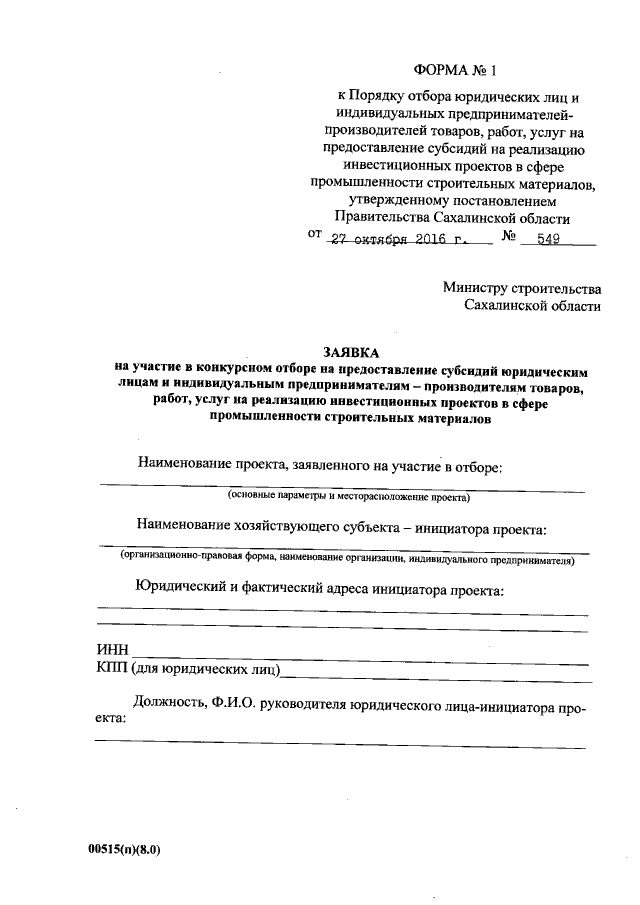 ФОРМА № 1

к Порядку отбора юридических лиц и индивидуальных предпринимателей-производителей товаров, работ, услуг на предоставление субсидий на реализацию инвестиционных проектов в сфере промышленности строительных материалов, утвержденному постановлением Правительства Сахалинской области

от 27 октября 2016 г. № 549

Министру строительства Сахалинской области

ЗАЯВКА
на участие в конкурсном отборе на предоставление субсидий юридическим лицам и индивидуальным предпринимателям – производителям товаров, работ, услуг на реализацию инвестиционных проектов в сфере промышленности строительных материалов

Наименование проекта, заявленного на участие в отборе:

(основные параметры и месторасположение проекта)

Наименование хозяйствующего субъекта – инициатора проекта:

(организационно-правовая форма, наименование организации, индивидуального предпринимателя)

Юридический и фактический адреса инициатора проекта:

ИНН
КПП (для юридических лиц)

Должность, Ф.И.О. руководителя юридического лица-инициатора проекта:

00515(п)(8.0)